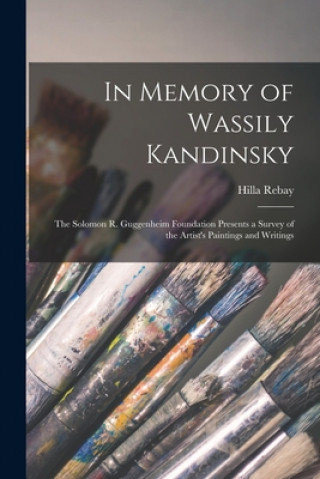 In Memory of Wassily Kandinsky

Hilla Rebay

The Solomon R. Guggenheim Foundation Presents a Survey of the Artist's Paintings and Writings